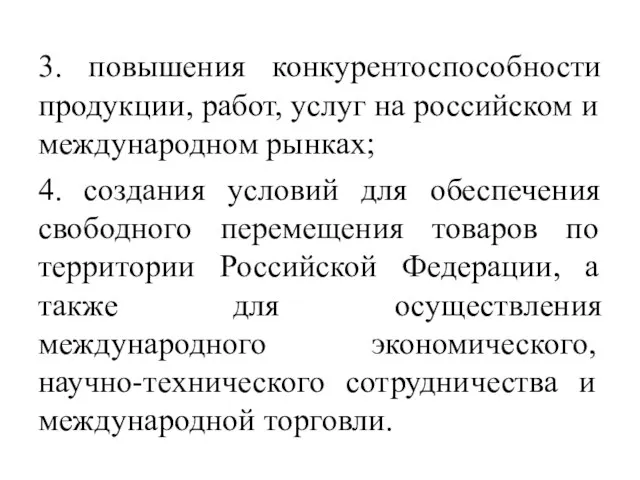 3. повышения конкурентоспособности продукции, работ, услуг на российском и международном рынках;

4. создания условий для обеспечения свободного перемещения товаров по территории Российской Федерации, а также для осуществления международного экономического, научно-технического сотрудничества и международной торговли.